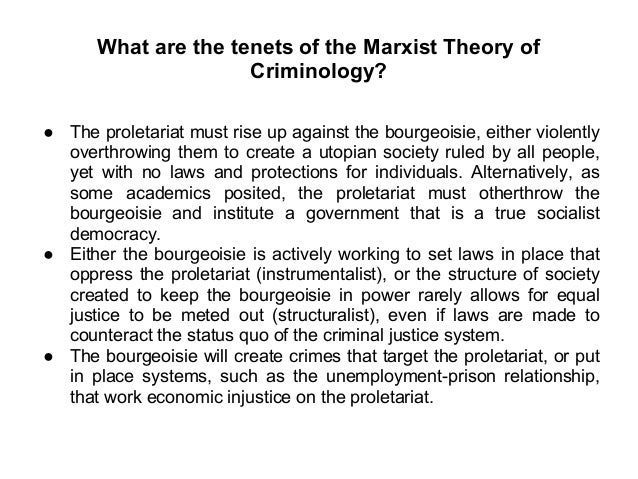 What are the tenets of the Marxist Theory of Criminology?

● The proletariat must rise up against the bourgeoisie, either violently overthrowing them to create a utopian society ruled by all people, yet with no laws and protections for individuals. Alternatively, as some academics posited, the proletariat must otherthrow the bourgeoisie and institute a government that is a true socialist democracy.
● Either the bourgeoisie is actively working to set laws in place that oppress the proletariat (instrumentalist), or the structure of society created to keep the bourgeoisie in power rarely allows for equal justice to be meted out (structuralist), even if laws are made to counteract the status quo of the criminal justice system.
● The bourgeoisie will create crimes that target the proletariat, or put in place systems, such as the unemployment-prison relationship, that work economic injustice on the proletariat.